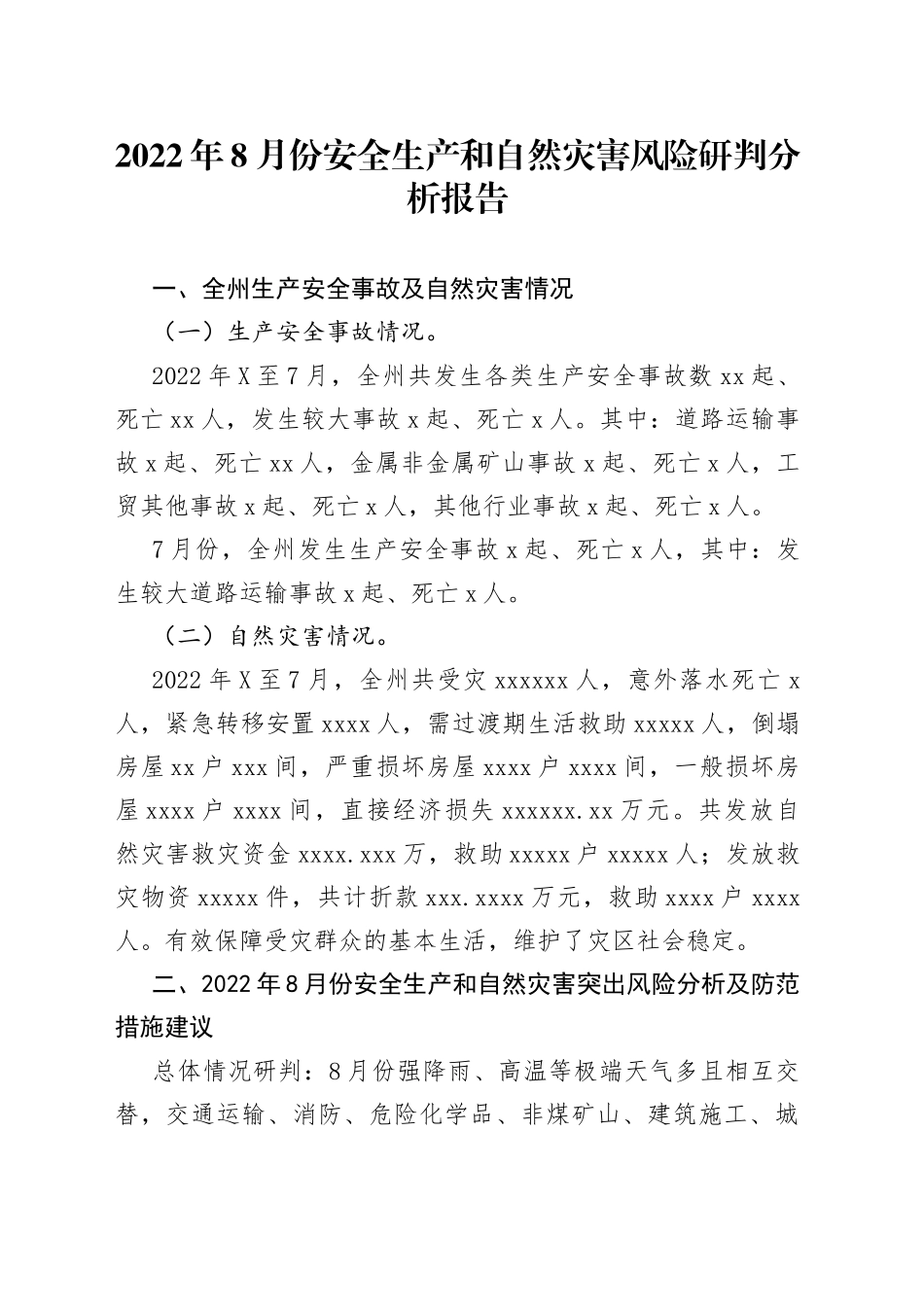 2022年8月份安全生产和自然灾害风险研判分析报告

一、全州生产安全事故及自然灾害情况

（一）生产安全事故情况。

2022年X至7月，全州共发生各类生产安全事故数xx起、死亡xx人，发生较大事故x起、死亡x人。其中：道路运输事故x起、死亡xx人，金属非金属矿山事故x起、死亡x人，工贸其他事故x起、死亡x人，其他行业事故x起、死亡x人。

7月份，全州发生生产安全事故x起、死亡x人，其中：发生较大道路运输事故x起、死亡x人。

（二）自然灾害情况。

2022年X至7月，全州共受灾xxxxxx人，意外落水死亡x人，紧急转移安置xxxx人，需过渡期生活救助xxxxx人，倒塌房屋xx户xxx间，严重损坏房屋xxxx户xxxx间，一般损坏房屋xxxx户xxxx间，直接经济损失xxxxxx.xx万元。共发放自然灾害救灾资金xxxx.xxx万，救助xxxxx户xxxxx人；发放救灾物资xxxxx件，共计折款xxx.xxxx万元，救助xxxx户xxxx人。有效保障受灾群众的基本生活，维护了灾区社会稳定。

二、2022年8月份安全生产和自然灾害突出风险分析及防范措施建议

总体情况研判：8月份强降雨、高温等极端天气多且相互交替，交通运输、消防、危险化学品、非煤矿山、建筑施工、城